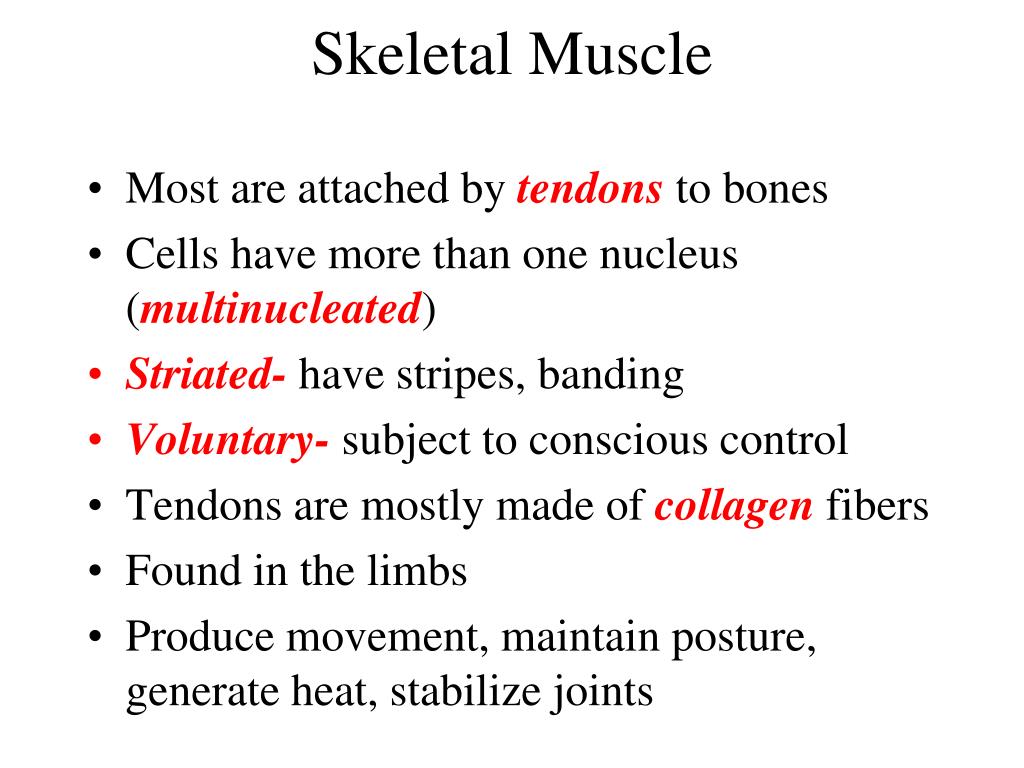 Skeletal Muscle

• Most are attached by tendons to bones
• Cells have more than one nucleus (multinucleated)
• Striated- have stripes, banding
• Voluntary- subject to conscious control
• Tendons are mostly made of collagen fibers
• Found in the limbs
• Produce movement, maintain posture, generate heat, stabilize joints